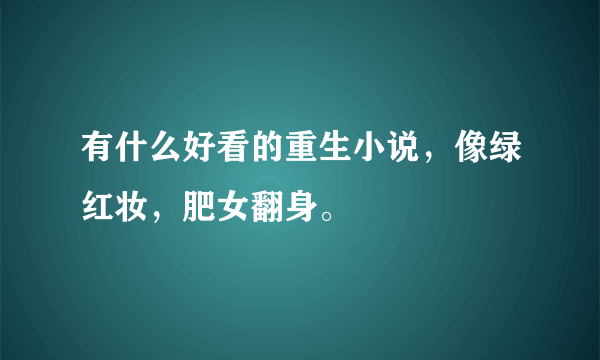 有什么好看的重生小说，像绿红妆，肥女翻身。